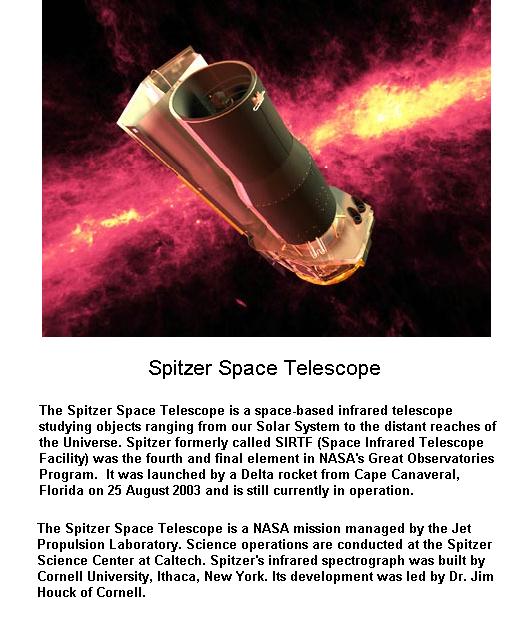 Spitzer Space Telescope

The Spitzer Space Telescope is a space-based infrared telescope studying objects ranging from our Solar System to the distant reaches of the Universe. Spitzer formerly called SIRTF (Space Infrared Telescope Facility) was the fourth and final element in NASA's Great Observatories Program. It was launched by a Delta rocket from Cape Canaveral, Florida on 25 August 2003 and is still currently in operation.

The Spitzer Space Telescope is a NASA mission managed by the Jet Propulsion Laboratory. Science operations are conducted at the Spitzer Science Center at Caltech. Spitzer's infrared spectrograph was built by Cornell University, Ithaca, New York. Its development was led by Dr. Jim Houck of Cornell.